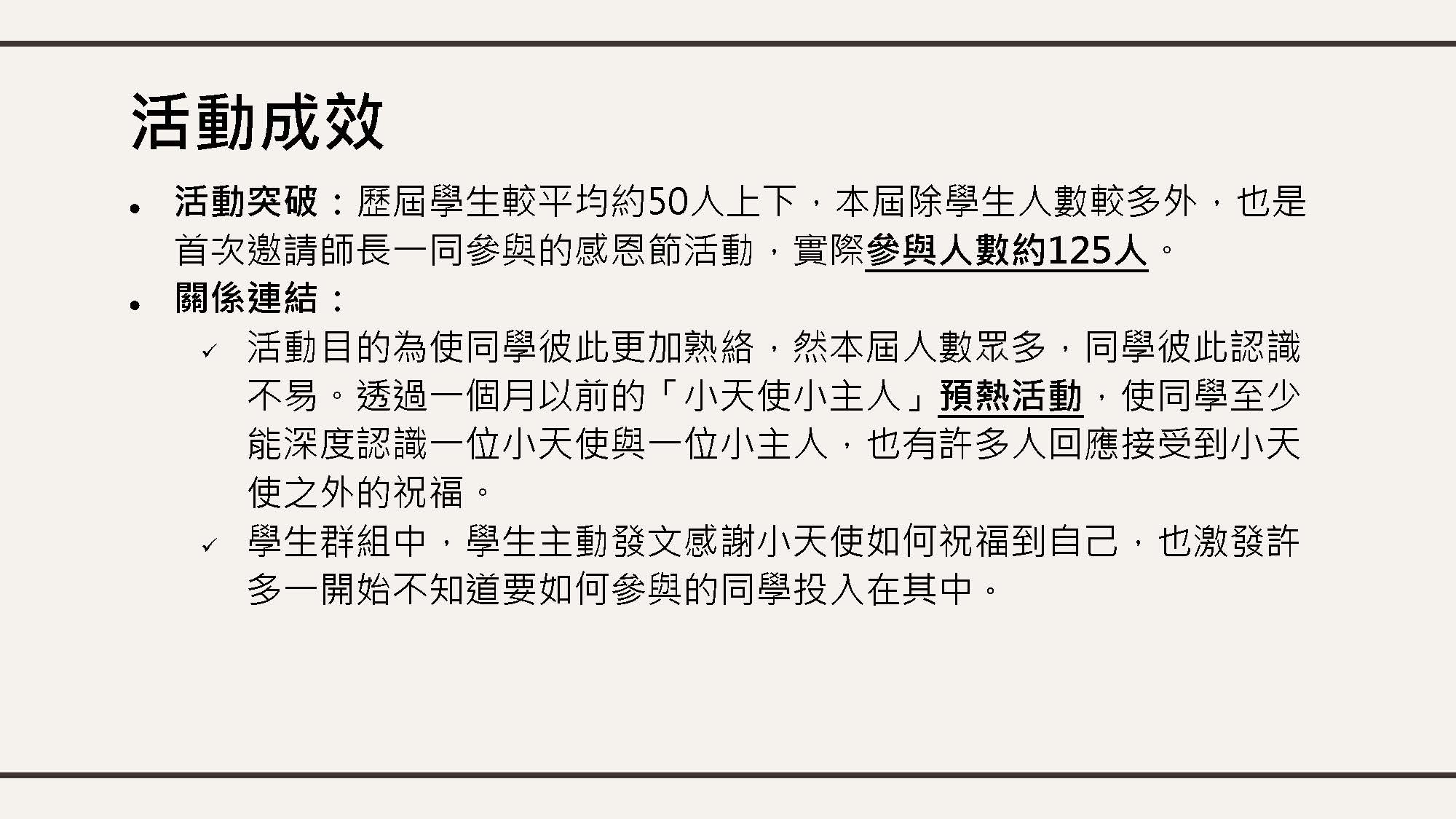 活動成效

• 活動突破：歷屆學生較平均約50人上下，本屆除學生人數較多外，也是首次邀請師長一同參與的感恩節活動，實際參與人數約125人。
• 關係連結：
✓ 活動目的為使同學彼此更加熟絡，然本屆人數眾多，同學彼此認識不易。透過一個月以前的「小天使小主人」預熱活動，使同學至少能深度認識一位小天使與一位小主人，也有許多人回應接受到小天使之外的祝福。
✓ 學生群組中，學生主動發文感謝小天使如何祝福到自己，也激發許多一開始不知道要如何參與的同學投入在其中。